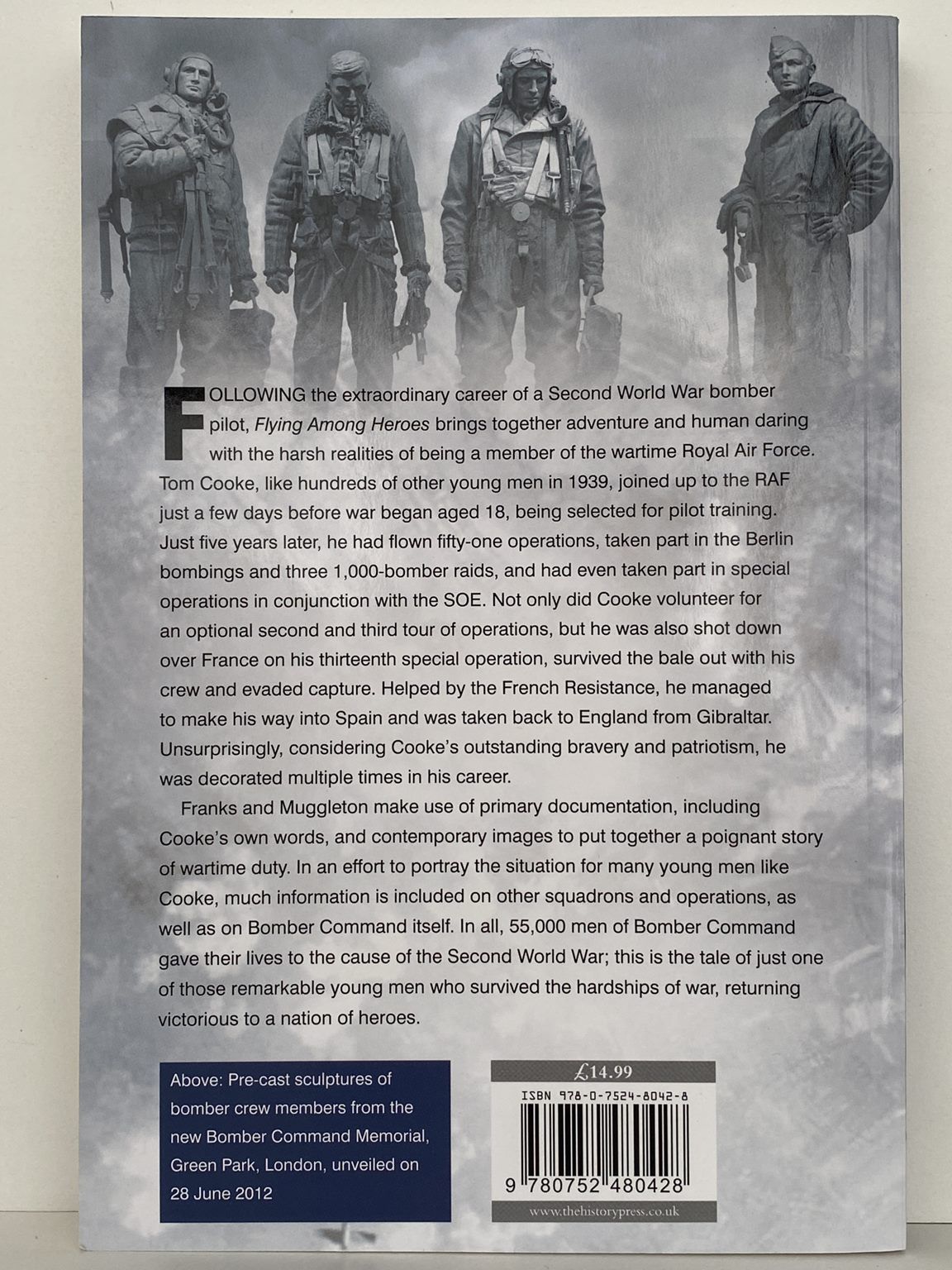 FOLLOWING the extraordinary career of a Second World War bomber pilot, Flying Among Heroes brings together adventure and human daring with the harsh realities of being a member of the wartime Royal Air Force. Tom Cooke, like hundreds of other young men in 1939, joined up to the RAF just a few days before war began aged 18, being selected for pilot training. Just five years later, he had flown fifty-one operations, taken part in the Berlin bombings and three 1,000-bomber raids, and had even taken part in special operations in conjunction with the SOE. Not only did Cooke volunteer for an optional second and third tour of operations, but he was also shot down over France on his thirteenth special operation, survived the bale out with his crew and evaded capture. Helped by the French Resistance, he managed to make his way into Spain and was taken back to England from Gibraltar. Unsurprisingly, considering Cooke's outstanding bravery and patriotism, he was decorated multiple times in his career.

Franks and Muggleton make use of primary documentation, including Cooke's own words, and contemporary images to put together a poignant story of wartime duty. In an effort to portray the situation for many young men like Cooke, much information is included on other squadrons and operations, as well as on Bomber Command itself. In all, 55,000 men of Bomber Command gave their lives to the cause of the Second World War; this is the tale of just one of those remarkable young men who survived the hardships of war, returning victorious to a nation of heroes.

Above: Pre-cast sculptures of bomber crew members from the new Bomber Command Memorial, Green Park, London, unveiled on 28 June 2012

£14.99

ISBN 978-0-7524-8042-8

9 780752 480428

www.thehistorypress.co.uk